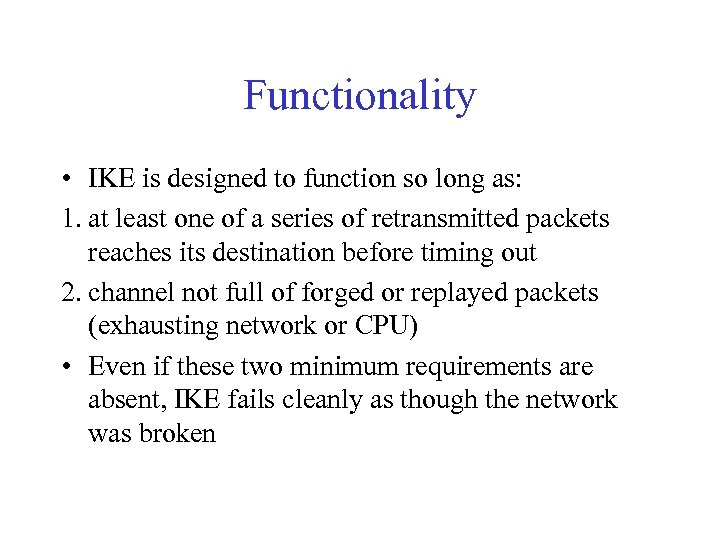 Functionality

• IKE is designed to function so long as:

1. at least one of a series of retransmitted packets reaches its destination before timing out

2. channel not full of forged or replayed packets (exhausting network or CPU)

• Even if these two minimum requirements are absent, IKE fails cleanly as though the network was broken